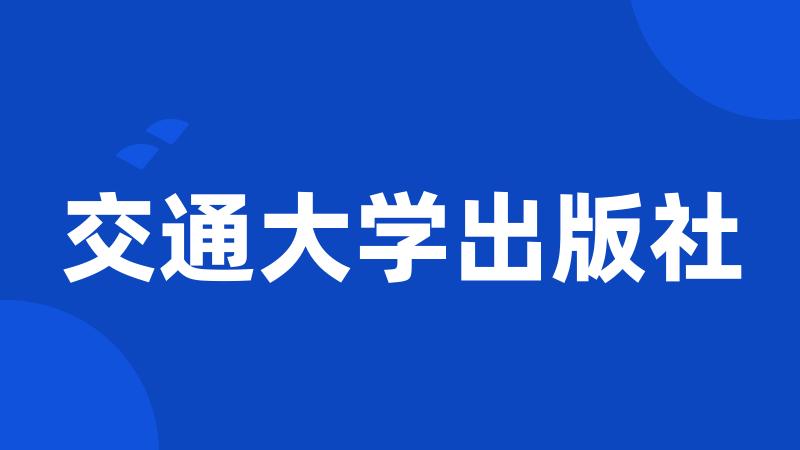 交通大学出版社